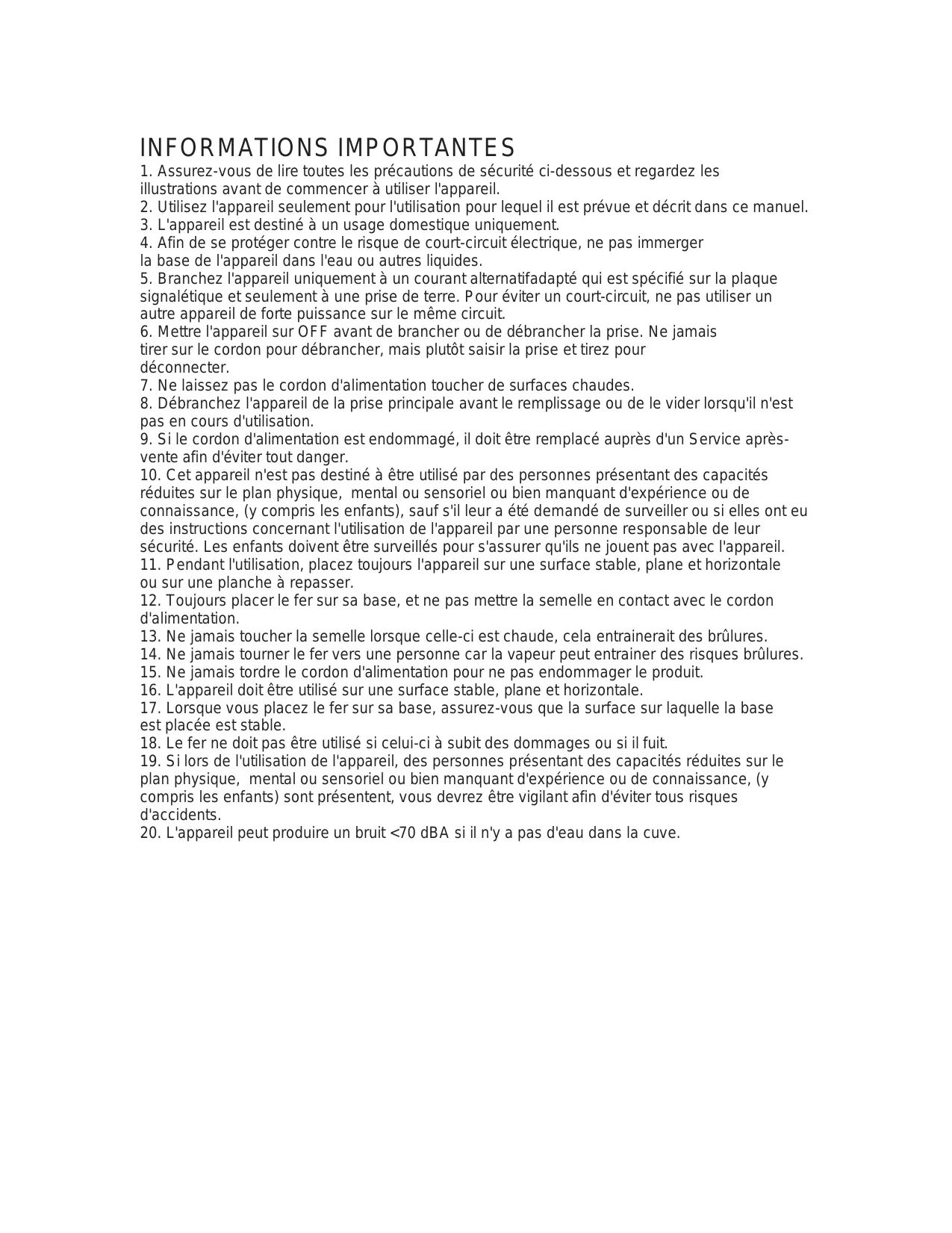 INFORMATIONS IMPORTANTES
1. Assurez-vous de lire toutes les précautions de sécurité ci-dessous et regardez les illustrations avant de commencer à utiliser l'appareil.
2. Utilisez l'appareil seulement pour l'utilisation pour lequel il est prévue et décrit dans ce manuel.
3. L'appareil est destiné à un usage domestique uniquement.
4. Afin de se protéger contre le risque de court-circuit électrique, ne pas immerger la base de l'appareil dans l'eau ou autres liquides.
5. Branchez l'appareil uniquement à un courant alternatifadapté qui est spécifié sur la plaque signalétique et seulement à une prise de terre. Pour éviter un court-circuit, ne pas utiliser un autre appareil de forte puissance sur le même circuit.
6. Mettre l'appareil sur OFF avant de brancher ou de débrancher la prise. Ne jamais tirer sur le cordon pour débrancher, mais plutôt saisir la prise et tirez pour déconnecter.
7. Ne laissez pas le cordon d'alimentation toucher de surfaces chaudes.
8. Débranchez l'appareil de la prise principale avant le remplissage ou de le vider lorsqu'il n'est pas en cours d'utilisation.
9. Si le cordon d'alimentation est endommagé, il doit être remplacé auprès d'un Service après-vente afin d'éviter tout danger.
10. Cet appareil n'est pas destiné à être utilisé par des personnes présentant des capacités réduites sur le plan physique, mental ou sensoriel ou bien manquant d'expérience ou de connaissance, (y compris les enfants), sauf s'il leur a été demandé de surveiller ou si elles ont eu des instructions concernant l'utilisation de l'appareil par une personne responsable de leur sécurité. Les enfants doivent être surveillés pour s'assurer qu'ils ne jouent pas avec l'appareil.
11. Pendant l'utilisation, placez toujours l'appareil sur une surface stable, plane et horizontale ou sur une planche à repasser.
12. Toujours placer le fer sur sa base, et ne pas mettre la semelle en contact avec le cordon d'alimentation.
13. Ne jamais toucher la semelle lorsque celle-ci est chaude, cela entrainerait des brûlures.
14. Ne jamais tourner le fer vers une personne car la vapeur peut entrainer des risques brûlures.
15. Ne jamais tordre le cordon d'alimentation pour ne pas endommager le produit.
16. L'appareil doit être utilisé sur une surface stable, plane et horizontale.
17. Lorsque vous placez le fer sur sa base, assurez-vous que la surface sur laquelle la base est placée est stable.
18. Le fer ne doit pas être utilisé si celui-ci à subit des dommages ou si il fuit.
19. Si lors de l'utilisation de l'appareil, des personnes présentant des capacités réduites sur le plan physique, mental ou sensoriel ou bien manquant d'expérience ou de connaissance, (y compris les enfants) sont présentent, vous devrez être vigilant afin d'éviter tous risques d'accidents.
20. L'appareil peut produire un bruit <70 dBA si il n'y a pas d'eau dans la cuve.